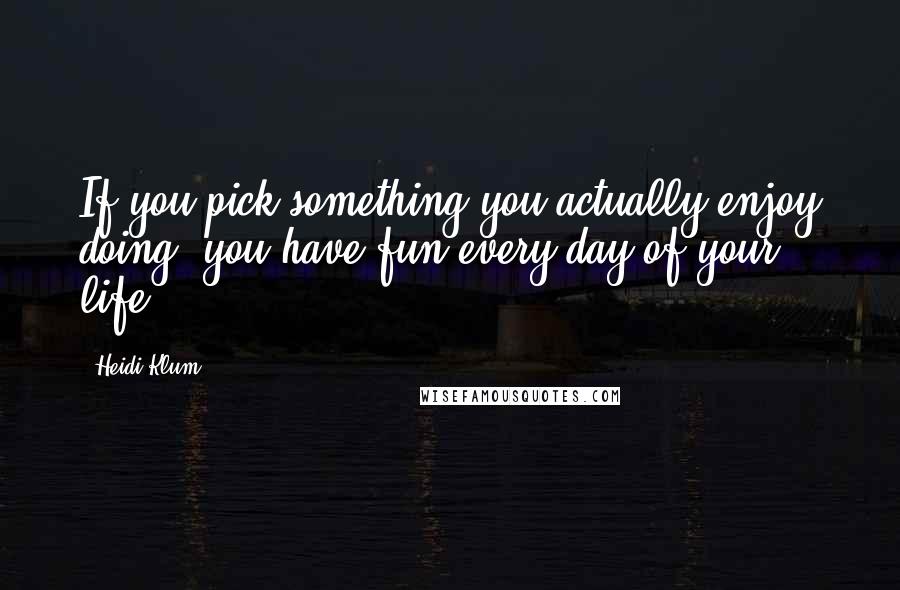 If you pick something you actually enjoy doing, you have fun every day of your life.

Heidi Klum

WISEFAMOUSQUOTES.COM